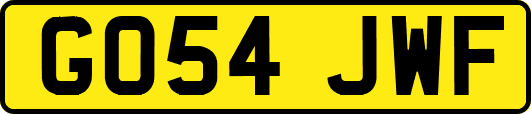 GO54 JWF